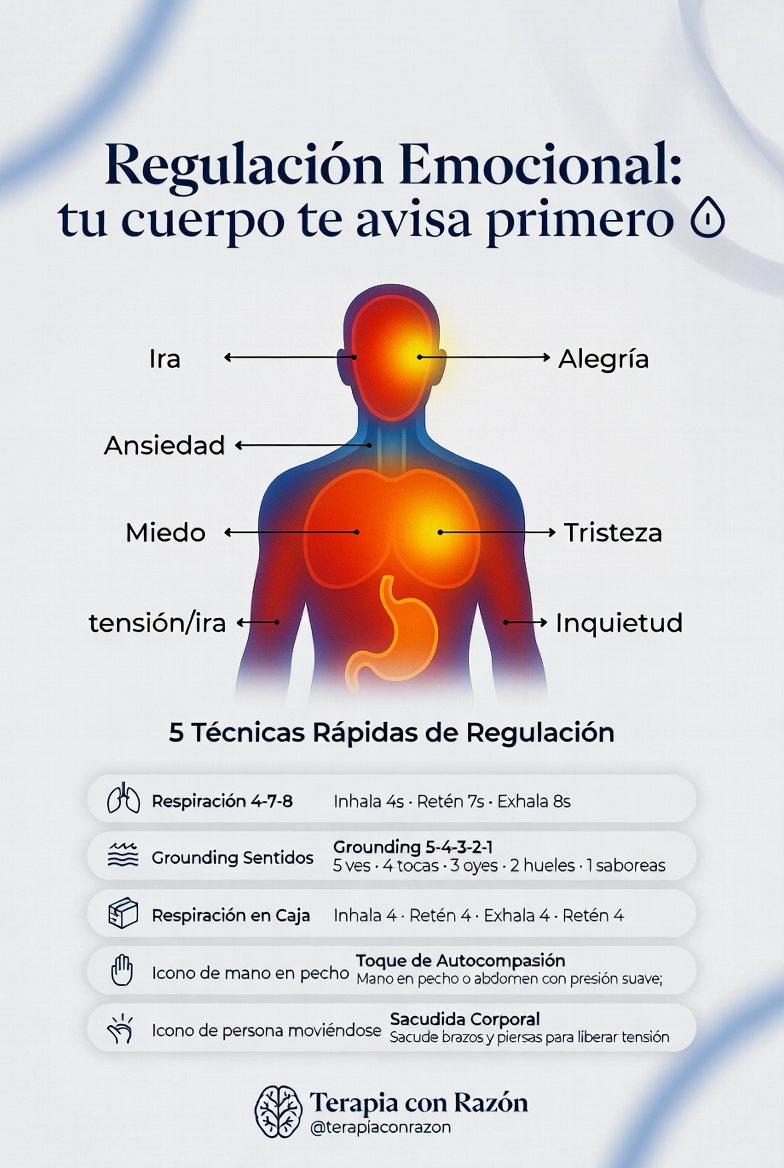 Regulación Emocional: tu cuerpo te avisa primero

Ira
Alegría
Ansiedad
Miedo
Tristeza
tensión/ira
Inquietud

5 Técnicas Rápidas de Regulación

Respiración 4-7-8 Inhala 4s · Retén 7s · Exhala 8s

Grounding Sentidos Grounding 5-4-3-2-1
5 ves · 4 tocas · 3 oyes · 2 hueles · 1 saboreas

Respiración en Caja Inhala 4 · Retén 4 · Exhala 4 · Retén 4

Icono de mano en pecho Toque de Autocompasión
Mano en pecho o abdomen con presión suave;

Icono de persona moviéndose Sacudida Corporal
Sacude brazos y piersas para liberar tensión

Terapia con Razón
@terapiaconrazon